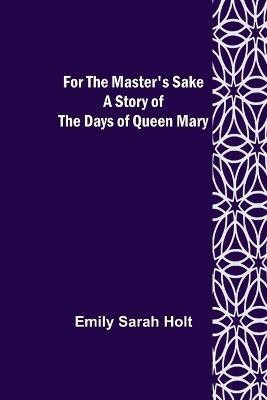 For The Master's Sake
A Story of
The Days of Queen Mary

Emily Sarah Holt